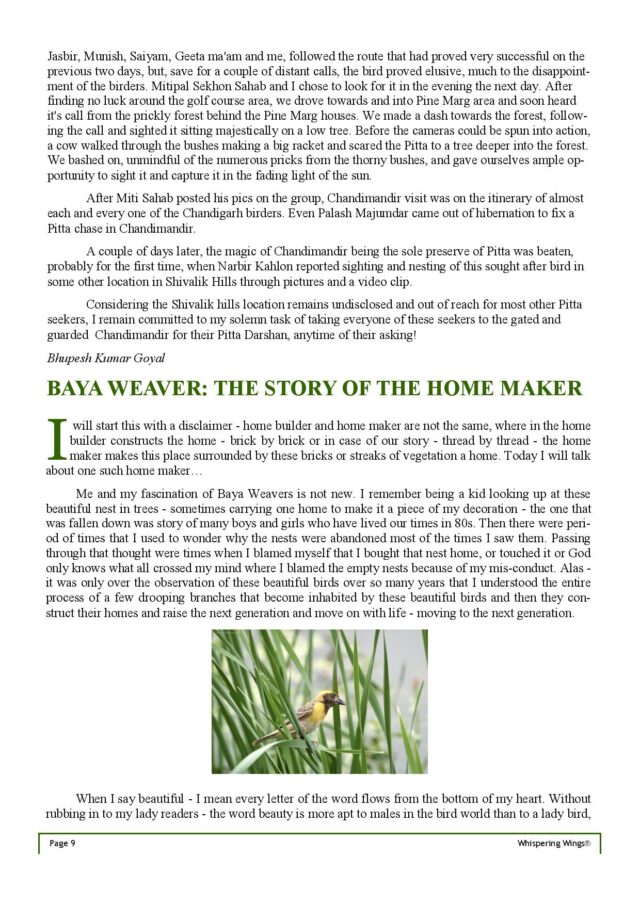 Jasbir, Munish, Saiyam, Geeta ma'am and me, followed the route that had proved very successful on the previous two days, but, save for a couple of distant calls, the bird proved elusive, much to the disappointment of the birders. Mitipal Sekhon Sahab and I chose to look for it in the evening the next day. After finding no luck around the golf course area, we drove towards and into Pine Marg area and soon heard it's call from the prickly forest behind the Pine Marg houses. We made a dash towards the forest, following the call and sighted it sitting majestically on a low tree. Before the cameras could be spun into action, a cow walked through the bushes making a big racket and scared the Pitta to a tree deeper into the forest. We bashed on, unmindful of the numerous pricks from the thorny bushes, and gave ourselves ample opportunity to sight it and capture it in the fading light of the sun.

After Miti Sahab posted his pics on the group, Chandimandir visit was on the itinerary of almost each and every one of the Chandigarh birders. Even Palash Majumdar came out of hibernation to fix a Pitta chase in Chandimandir.

A couple of days later, the magic of Chandimandir being the sole preserve of Pitta was beaten, probably for the first time, when Narbir Kahlon reported sighting and nesting of this sought after bird in some other location in Shivalik Hills through pictures and a video clip.

Considering the Shivalik hills location remains undisclosed and out of reach for most other Pitta seekers, I remain committed to my solemn task of taking everyone of these seekers to the gated and guarded Chandimandir for their Pitta Darshan, anytime of their asking!

Bhupesh Kumar Goyal

BAYA WEAVER: THE STORY OF THE HOME MAKER

I will start this with a disclaimer - home builder and home maker are not the same, where in the home builder constructs the home - brick by brick or in case of our story - thread by thread - the home maker makes this place surrounded by these bricks or streaks of vegetation a home. Today I will talk about one such home maker…

Me and my fascination of Baya Weavers is not new. I remember being a kid looking up at these beautiful nest in trees - sometimes carrying one home to make it a piece of my decoration - the one that was fallen down was story of many boys and girls who have lived our times in 80s. Then there were period of times that I used to wonder why the nests were abandoned most of the times I saw them. Passing through that thought were times when I blamed myself that I bought that nest home, or touched it or God only knows what all crossed my mind where I blamed the empty nests because of my mis-conduct. Alas - it was only over the observation of these beautiful birds over so many years that I understood the entire process of a few drooping branches that become inhabited by these beautiful birds and then they construct their homes and raise the next generation and move on with life - moving to the next generation.

When I say beautiful - I mean every letter of the word flows from the bottom of my heart. Without rubbing in to my lady readers - the word beauty is more apt to males in the bird world than to a lady bird,

Page 9

Whispering Wings®